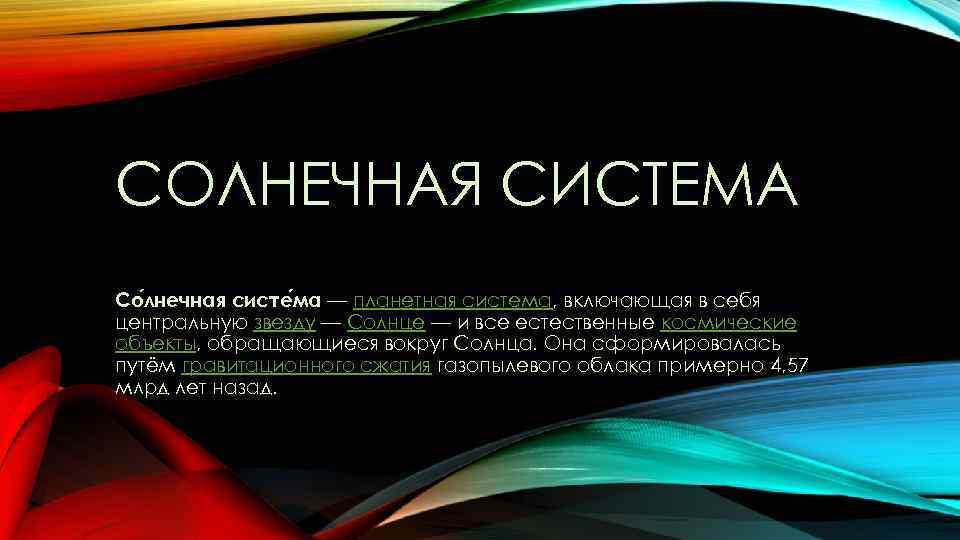 СОЛНЕЧНАЯ СИСТЕМА

Со́лнечная систе́ма — планетная система, включающая в себя центральную звезду — Солнце — и все естественные космические объекты, обращающиеся вокруг Солнца. Она сформировалась путём гравитационного сжатия газопылевого облака примерно 4,57 млрд лет назад.